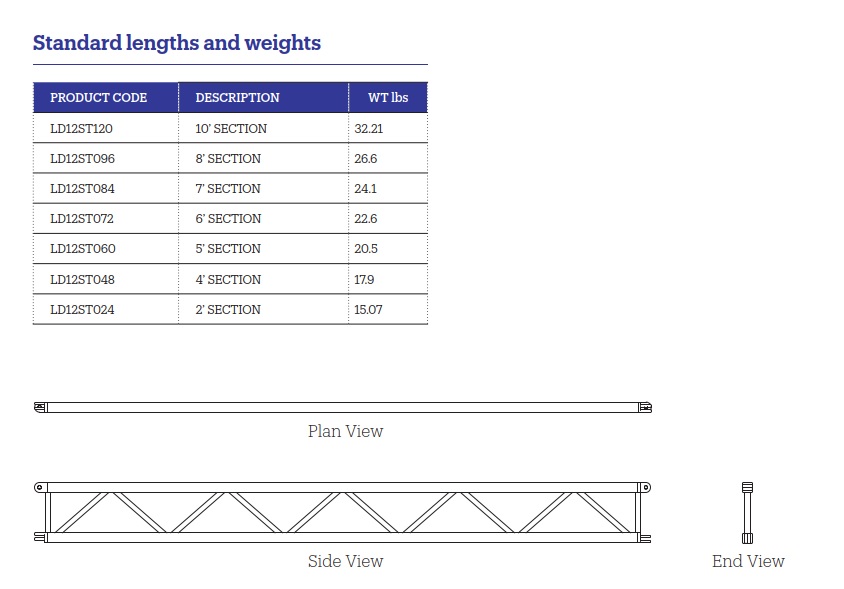 Standard lengths and weights

| PRODUCT CODE | DESCRIPTION | WT lbs |
|---|---|---|
| LD12ST120 | 10' SECTION | 32.21 |
| LD12ST096 | 8' SECTION | 26.6 |
| LD12ST084 | 7' SECTION | 24.1 |
| LD12ST072 | 6' SECTION | 22.6 |
| LD12ST060 | 5' SECTION | 20.5 |
| LD12ST048 | 4' SECTION | 17.9 |
| LD12ST024 | 2' SECTION | 15.07 |

Plan View

Side View

End View